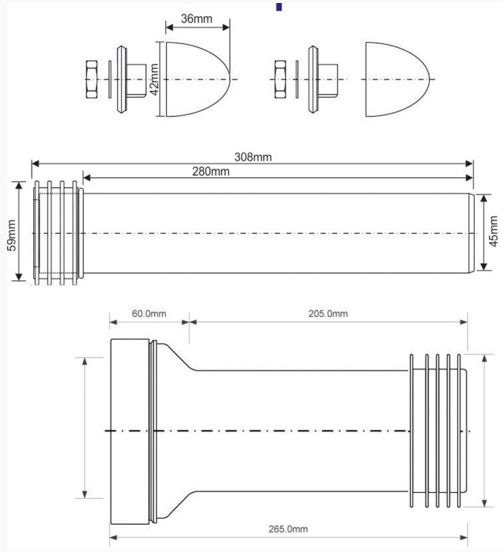 36mm

42mm

308mm

280mm

59mm

45mm

60.0mm

205.0mm

265.0mm